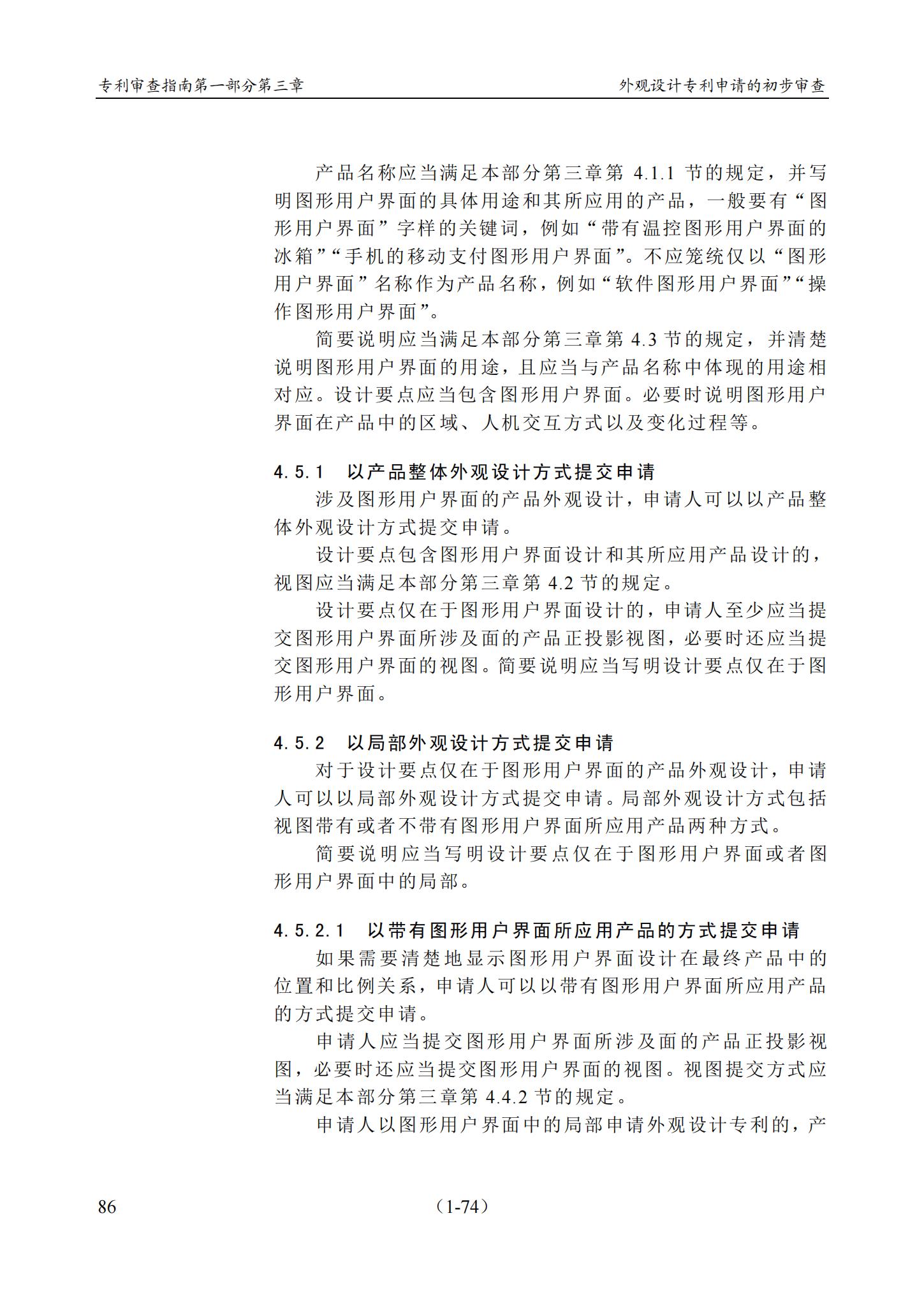 专利审查指南第一部分第三章　　外观设计专利申请的初步审查

产品名称应当满足本部分第三章第 4.1.1 节的规定，并写明图形用户界面的具体用途和其所应用的产品，一般要有“图形用户界面”字样的关键词，例如“带有温控图形用户界面的冰箱”“手机的移动支付图形用户界面”。不应笼统仅以“图形用户界面”名称作为产品名称，例如“软件图形用户界面”“操作图形用户界面”。

简要说明应当满足本部分第三章第 4.3 节的规定，并清楚说明图形用户界面的用途，且应当与产品名称中体现的用途相对应。设计要点应当包含图形用户界面。必要时说明图形用户界面在产品中的区域、人机交互方式以及变化过程等。

4.5.1　以产品整体外观设计方式提交申请

涉及图形用户界面的产品外观设计，申请人可以以产品整体外观设计方式提交申请。

设计要点包含图形用户界面设计和其所应用产品设计的，视图应当满足本部分第三章第 4.2 节的规定。

设计要点仅在于图形用户界面设计的，申请人至少应当提交图形用户界面所涉及面的产品正投影视图，必要时还应当提交图形用户界面的视图。简要说明应当写明设计要点仅在于图形用户界面。

4.5.2　以局部外观设计方式提交申请

对于设计要点仅在于图形用户界面的产品外观设计，申请人可以以局部外观设计方式提交申请。局部外观设计方式包括视图带有或者不带有图形用户界面所应用产品两种方式。

简要说明应当写明设计要点仅在于图形用户界面或者图形用户界面中的局部。

4.5.2.1　以带有图形用户界面所应用产品的方式提交申请

如果需要清楚地显示图形用户界面设计在最终产品中的位置和比例关系，申请人可以以带有图形用户界面所应用产品的方式提交申请。

申请人应当提交图形用户界面所涉及面的产品正投影视图，必要时还应当提交图形用户界面的视图。视图提交方式应当满足本部分第三章第 4.4.2 节的规定。

申请人以图形用户界面中的局部申请外观设计专利的，产

86　　（1-74）